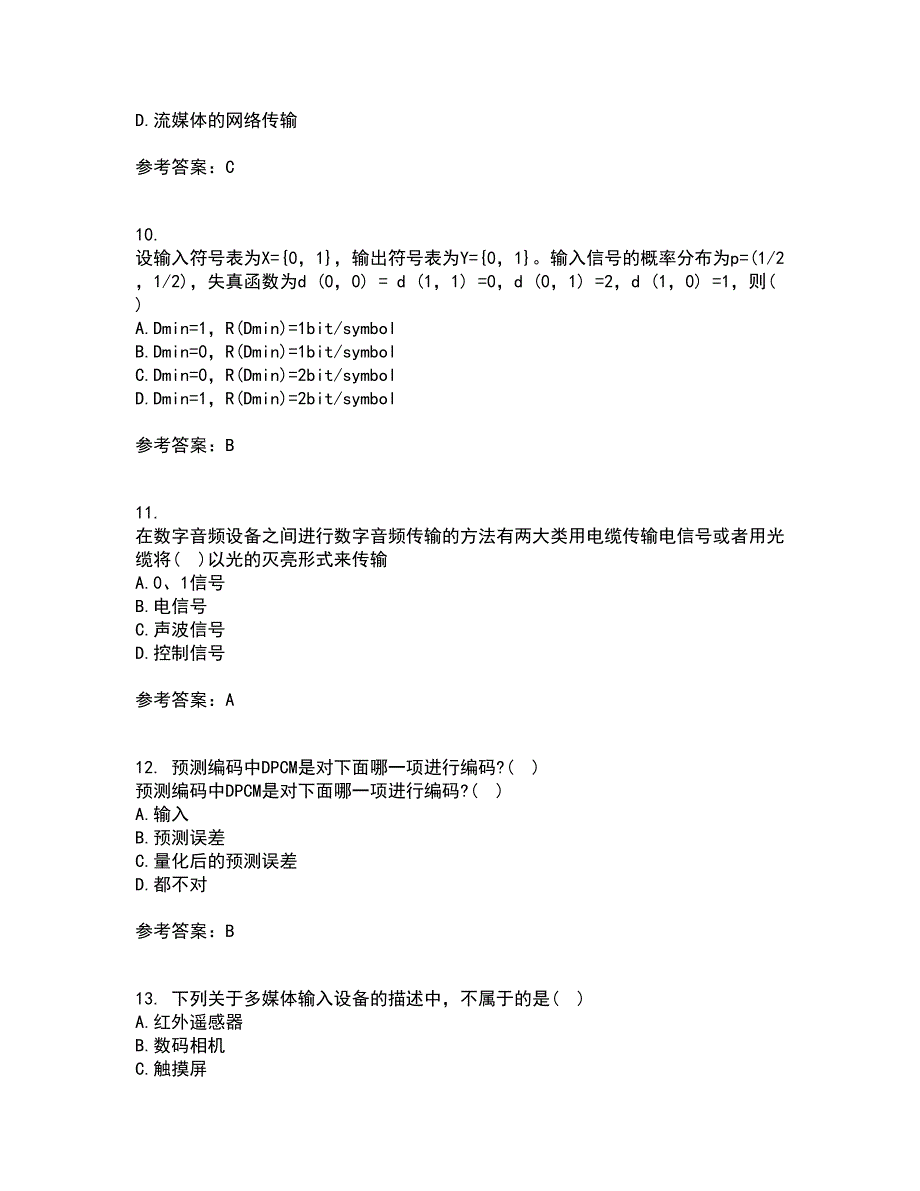 D.流媒体的网络传输

参考答案：C

10.
设输入符号表为X={0，1}，输出符号表为Y={0，1}。输入信号的概率分布为p=(1/2，1/2)，失真函数为d（0，0）= d（1，1）=0，d（0，1）=2，d（1，0）=1，则( )
A.Dmin=1，R(Dmin)=1bit/symbol
B.Dmin=0，R(Dmin)=1bit/symbol
C.Dmin=0，R(Dmin)=2bit/symbol
D.Dmin=1，R(Dmin)=2bit/symbol

参考答案：B

11.
在数字音频设备之间进行数字音频传输的方法有两大类用电缆传输电信号或者用光缆将( )以光的灭亮形式来传输
A.0、1信号
B.电信号
C.声波信号
D.控制信号

参考答案：A

12. 预测编码中DPCM是对下面哪一项进行编码?( )
预测编码中DPCM是对下面哪一项进行编码?( )
A.输入
B.预测误差
C.量化后的预测误差
D.都不对

参考答案：B

13. 下列关于多媒体输入设备的描述中，不属于的是( )
A.红外遥感器
B.数码相机
C.触摸屏